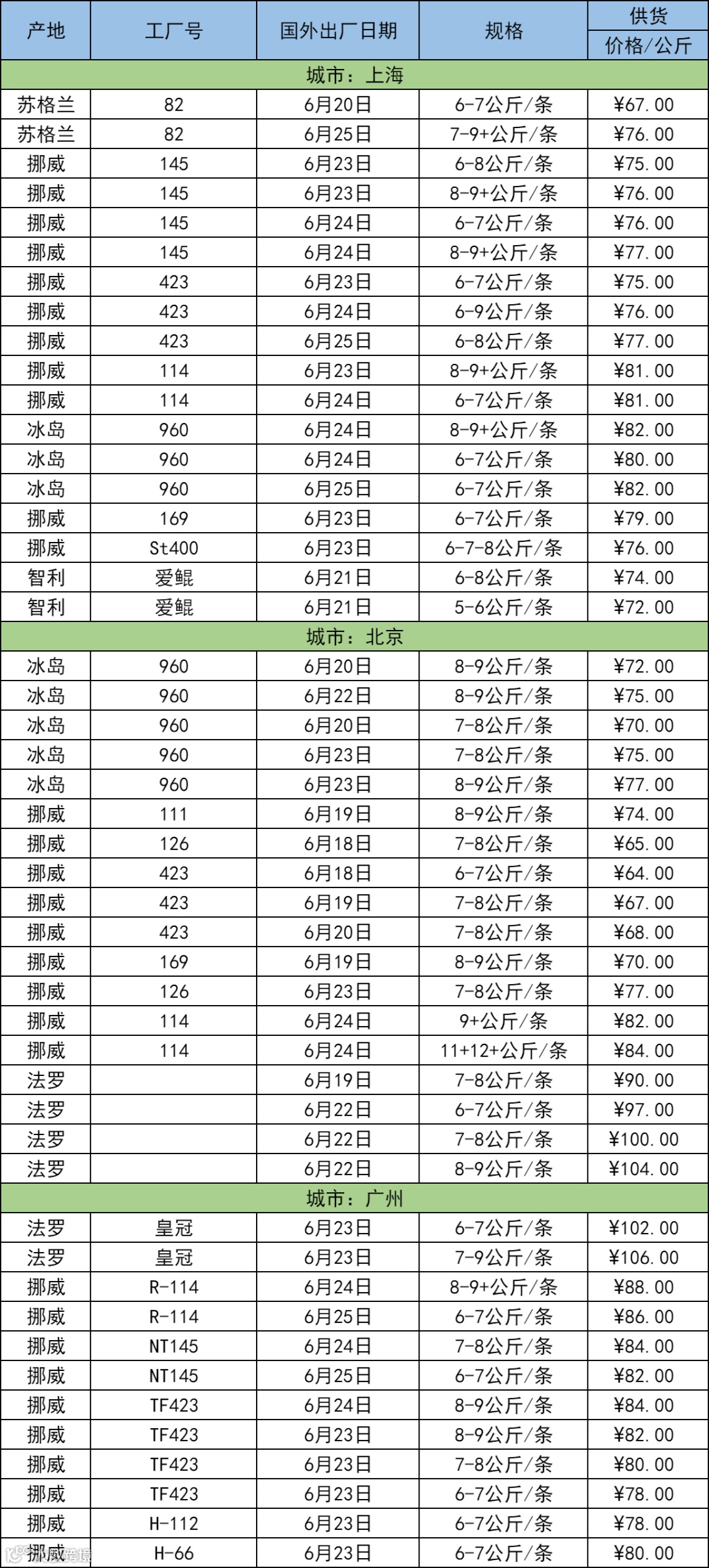 | 产地 | 工厂号 | 国外出厂日期 | 规格 | 供货 价格/公斤 |
|---|---|---|---|---|
| 城市：上海 | | | | |
| 苏格兰 | 82 | 6月20日 | 6-7公斤/条 | ¥67.00 |
| 苏格兰 | 82 | 6月25日 | 7-9+公斤/条 | ¥76.00 |
| 挪威 | 145 | 6月23日 | 6-8公斤/条 | ¥75.00 |
| 挪威 | 145 | 6月23日 | 8-9+公斤/条 | ¥76.00 |
| 挪威 | 145 | 6月24日 | 6-7公斤/条 | ¥76.00 |
| 挪威 | 145 | 6月24日 | 8-9+公斤/条 | ¥77.00 |
| 挪威 | 423 | 6月23日 | 6-7公斤/条 | ¥75.00 |
| 挪威 | 423 | 6月24日 | 6-9公斤/条 | ¥76.00 |
| 挪威 | 423 | 6月25日 | 6-8公斤/条 | ¥77.00 |
| 挪威 | 114 | 6月23日 | 8-9+公斤/条 | ¥81.00 |
| 挪威 | 114 | 6月24日 | 6-7公斤/条 | ¥81.00 |
| 冰岛 | 960 | 6月24日 | 8-9+公斤/条 | ¥82.00 |
| 冰岛 | 960 | 6月24日 | 6-7公斤/条 | ¥80.00 |
| 冰岛 | 960 | 6月25日 | 6-7公斤/条 | ¥82.00 |
| 挪威 | 169 | 6月23日 | 6-7公斤/条 | ¥79.00 |
| 挪威 | St400 | 6月23日 | 6-7-8公斤/条 | ¥76.00 |
| 智利 | 爱鲲 | 6月21日 | 6-8公斤/条 | ¥74.00 |
| 智利 | 爱鲲 | 6月21日 | 5-6公斤/条 | ¥72.00 |
| 城市：北京 | | | | |
| 冰岛 | 960 | 6月20日 | 8-9公斤/条 | ¥72.00 |
| 冰岛 | 960 | 6月22日 | 8-9公斤/条 | ¥75.00 |
| 冰岛 | 960 | 6月20日 | 7-8公斤/条 | ¥70.00 |
| 冰岛 | 960 | 6月23日 | 7-8公斤/条 | ¥75.00 |
| 冰岛 | 960 | 6月23日 | 8-9公斤/条 | ¥77.00 |
| 挪威 | 111 | 6月19日 | 8-9公斤/条 | ¥74.00 |
| 挪威 | 126 | 6月18日 | 7-8公斤/条 | ¥65.00 |
| 挪威 | 423 | 6月18日 | 6-7公斤/条 | ¥64.00 |
| 挪威 | 423 | 6月19日 | 7-8公斤/条 | ¥67.00 |
| 挪威 | 423 | 6月20日 | 7-8公斤/条 | ¥68.00 |
| 挪威 | 169 | 6月19日 | 8-9公斤/条 | ¥70.00 |
| 挪威 | 126 | 6月23日 | 7-8公斤/条 | ¥77.00 |
| 挪威 | 114 | 6月24日 | 9+公斤/条 | ¥82.00 |
| 挪威 | 114 | 6月24日 | 11+12+公斤/条 | ¥84.00 |
| 法罗 | | 6月19日 | 7-8公斤/条 | ¥90.00 |
| 法罗 | | 6月22日 | 6-7公斤/条 | ¥97.00 |
| 法罗 | | 6月22日 | 7-8公斤/条 | ¥100.00 |
| 法罗 | | 6月22日 | 8-9公斤/条 | ¥104.00 |
| 城市：广州 | | | | |
| 法罗 | 皇冠 | 6月23日 | 6-7公斤/条 | ¥102.00 |
| 法罗 | 皇冠 | 6月23日 | 7-9公斤/条 | ¥106.00 |
| 挪威 | R-114 | 6月24日 | 8-9+公斤/条 | ¥88.00 |
| 挪威 | R-114 | 6月25日 | 6-7公斤/条 | ¥86.00 |
| 挪威 | NT145 | 6月24日 | 7-8公斤/条 | ¥84.00 |
| 挪威 | NT145 | 6月25日 | 6-7公斤/条 | ¥82.00 |
| 挪威 | TF423 | 6月24日 | 8-9公斤/条 | ¥84.00 |
| 挪威 | TF423 | 6月23日 | 8-9公斤/条 | ¥82.00 |
| 挪威 | TF423 | 6月23日 | 7-8公斤/条 | ¥80.00 |
| 挪威 | TF423 | 6月23日 | 6-7公斤/条 | ¥78.00 |
| 挪威 | H-112 | 6月23日 | 6-7公斤/条 | ¥78.00 |
| 挪威 | H-66 | 6月23日 | 6-7公斤/条 | ¥80.00 |